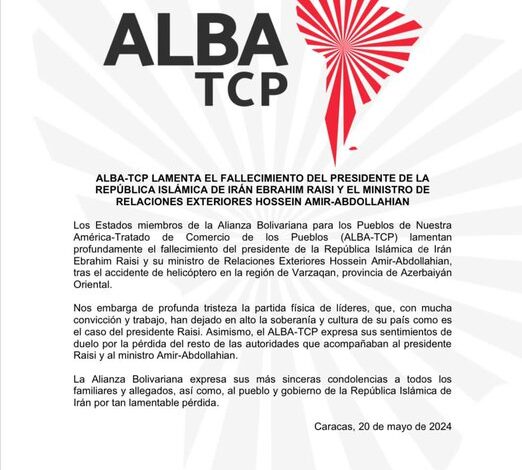 ALBA
TCP

ALBA-TCP LAMENTA EL FALLECIMIENTO DEL PRESIDENTE DE LA REPÚBLICA ISLÁMICA DE IRÁN EBRAHIM RAISI Y EL MINISTRO DE RELACIONES EXTERIORES HOSSEIN AMIR-ABDOLLAHIAN

Los Estados miembros de la Alianza Bolivariana para los Pueblos de Nuestra América-Tratado de Comercio de los Pueblos (ALBA-TCP) lamentan profundamente el fallecimiento del presidente de la República Islámica de Irán Ebrahim Raisi y su ministro de Relaciones Exteriores Hossein Amir-Abdollahian, tras el accidente de helicóptero en la región de Varzaqan, provincia de Azerbaiyán Oriental.

Nos embarga de profunda tristeza la partida física de líderes, que, con mucha convicción y trabajo, han dejado en alto la soberanía y cultura de su país como es el caso del presidente Raisi. Asimismo, el ALBA-TCP expresa sus sentimientos de duelo por la pérdida del resto de las autoridades que acompañaban al presidente Raisi y al ministro Amir-Abdollahian.

La Alianza Bolivariana expresa sus más sinceras condolencias a todos los familiares y allegados, así como, al pueblo y gobierno de la República Islámica de Irán por tan lamentable pérdida.

Caracas, 20 de mayo de 2024